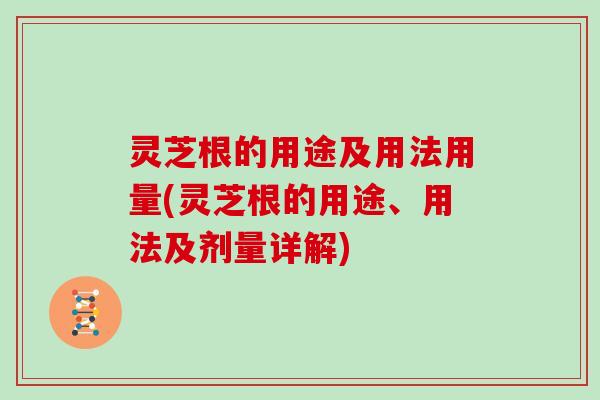 灵芝根的用途及用法用量(灵芝根的用途、用法及剂量详解)